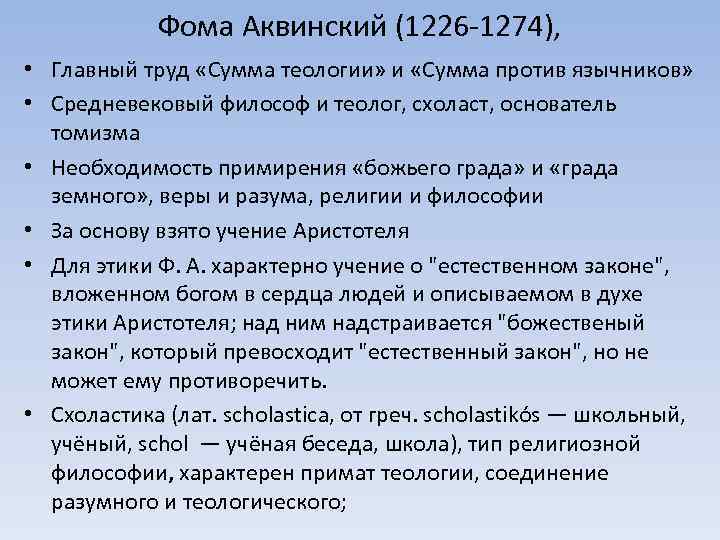 Фома Аквинский (1226-1274),

• Главный труд «Сумма теологии» и «Сумма против язычников»
• Средневековый философ и теолог, схоласт, основатель томизма
• Необходимость примирения «божьего града» и «града земного», веры и разума, религии и философии
• За основу взято учение Аристотеля
• Для этики Ф. А. характерно учение о "естественном законе", вложенном богом в сердца людей и описываемом в духе этики Аристотеля; над ним надстраивается "божественый закон", который превосходит "естественный закон", но не может ему противоречить.
• Схоластика (лат. scholastica, от греч. scholastikós — школьный, учёный, schol — учёная беседа, школа), тип религиозной философии, характерен примат теологии, соединение разумного и теологического;